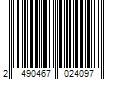 2 490467 024097